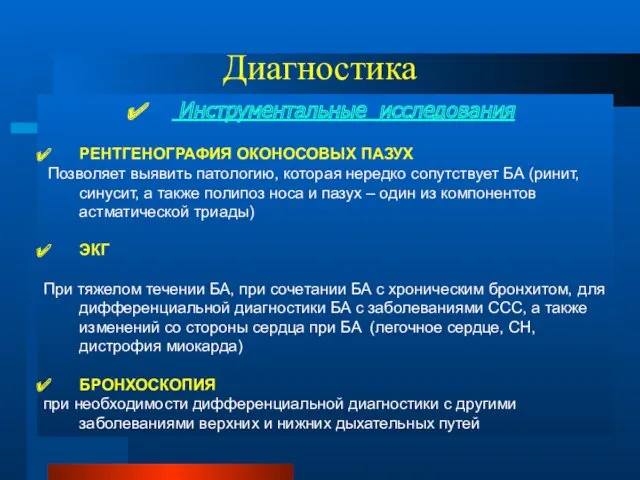 Диагностика

✔ Инструментальные исследования

✔ РЕНТГЕНОГРАФИЯ ОКОНОСОВЫХ ПАЗУХ
Позволяет выявить патологию, которая нередко сопутствует БА (ринит, синусит, а также полипоз носа и пазух – один из компонентов астматической триады)

✔ ЭКГ

При тяжелом течении БА, при сочетании БА с хроническим бронхитом, для дифференциальной диагностики БА с заболеваниями ССС, а также изменений со стороны сердца при БА (легочное сердце, СН, дистрофия миокарда)

✔ БРОНХОСКОПИЯ
при необходимости дифференциальной диагностики с другими заболеваниями верхних и нижних дыхательных путей